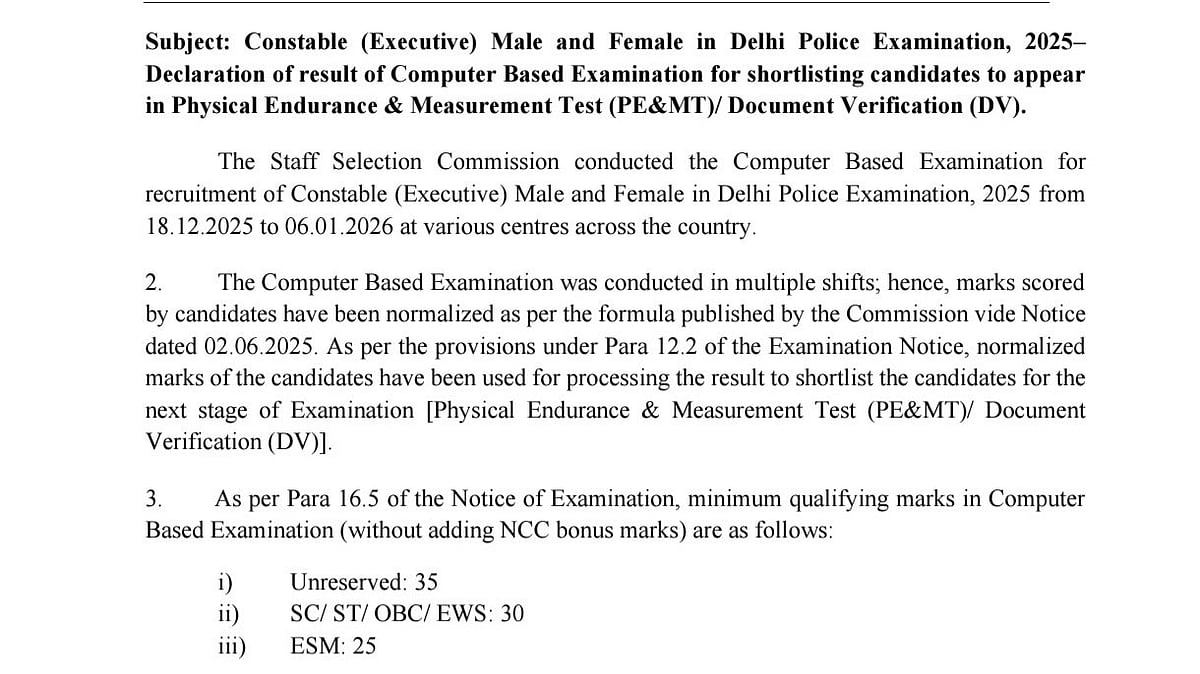 Subject: Constable (Executive) Male and Female in Delhi Police Examination, 2025– Declaration of result of Computer Based Examination for shortlisting candidates to appear in Physical Endurance & Measurement Test (PE&MT)/ Document Verification (DV).

The Staff Selection Commission conducted the Computer Based Examination for recruitment of Constable (Executive) Male and Female in Delhi Police Examination, 2025 from 18.12.2025 to 06.01.2026 at various centres across the country.

2. The Computer Based Examination was conducted in multiple shifts; hence, marks scored by candidates have been normalized as per the formula published by the Commission vide Notice dated 02.06.2025. As per the provisions under Para 12.2 of the Examination Notice, normalized marks of the candidates have been used for processing the result to shortlist the candidates for the next stage of Examination [Physical Endurance & Measurement Test (PE&MT)/ Document Verification (DV)].

3. As per Para 16.5 of the Notice of Examination, minimum qualifying marks in Computer Based Examination (without adding NCC bonus marks) are as follows:

i) Unreserved: 35
ii) SC/ ST/ OBC/ EWS: 30
iii) ESM: 25